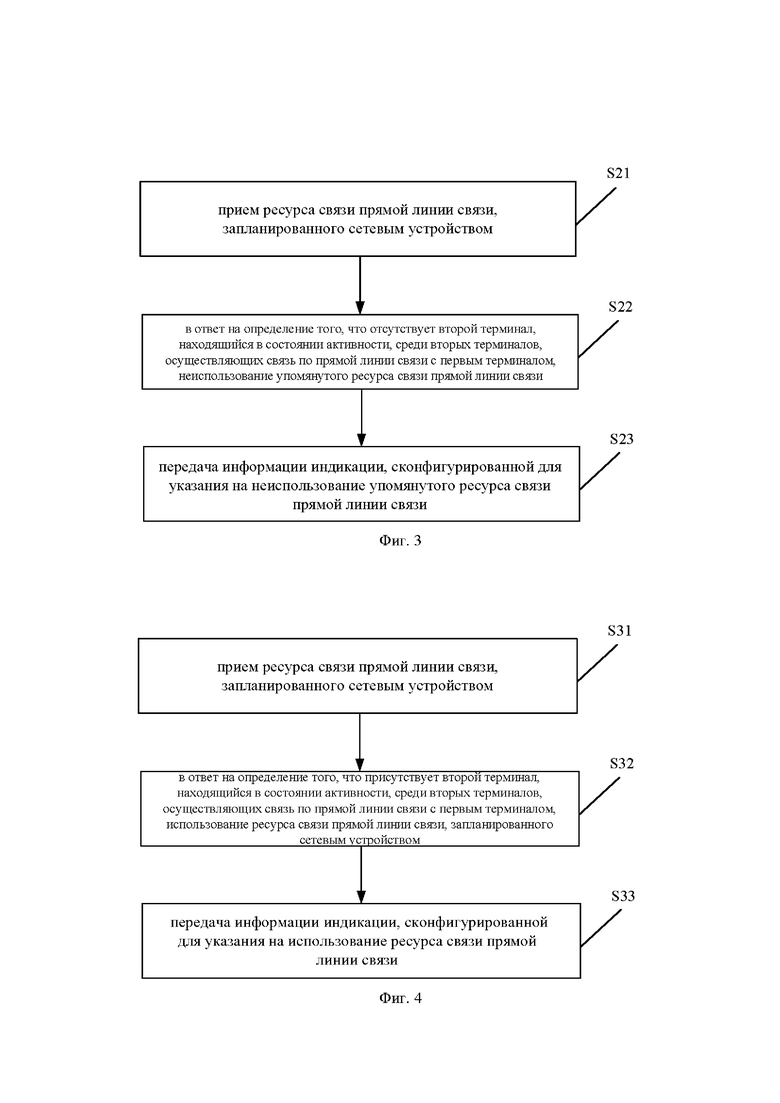 S21

прием ресурса связи прямой линии связи, запланированного сетевым устройством

S22

в ответ на определение того, что отсутствует второй терминал, находящийся в состоянии активности, среди вторых терминалов, осуществляющих связь по прямой линии связи с первым терминалом, неиспользование упомянутого ресурса связи прямой линии связи

S23

передача информации индикации, сконфигурированной для указания на неиспользование упомянутого ресурса связи прямой линии связи

Фиг. 3

S31

прием ресурса связи прямой линии связи, запланированного сетевым устройством

S32

в ответ на определение того, что присутствует второй терминал, находящийся в состоянии активности, среди вторых терминалов, осуществляющих связь по прямой линии связи с первым терминалом, использование ресурса связи прямой линии связи, запланированного сетевым устройством

S33

передача информации индикации, сконфигурированной для указания на использование ресурса связи прямой линии связи

Фиг. 4